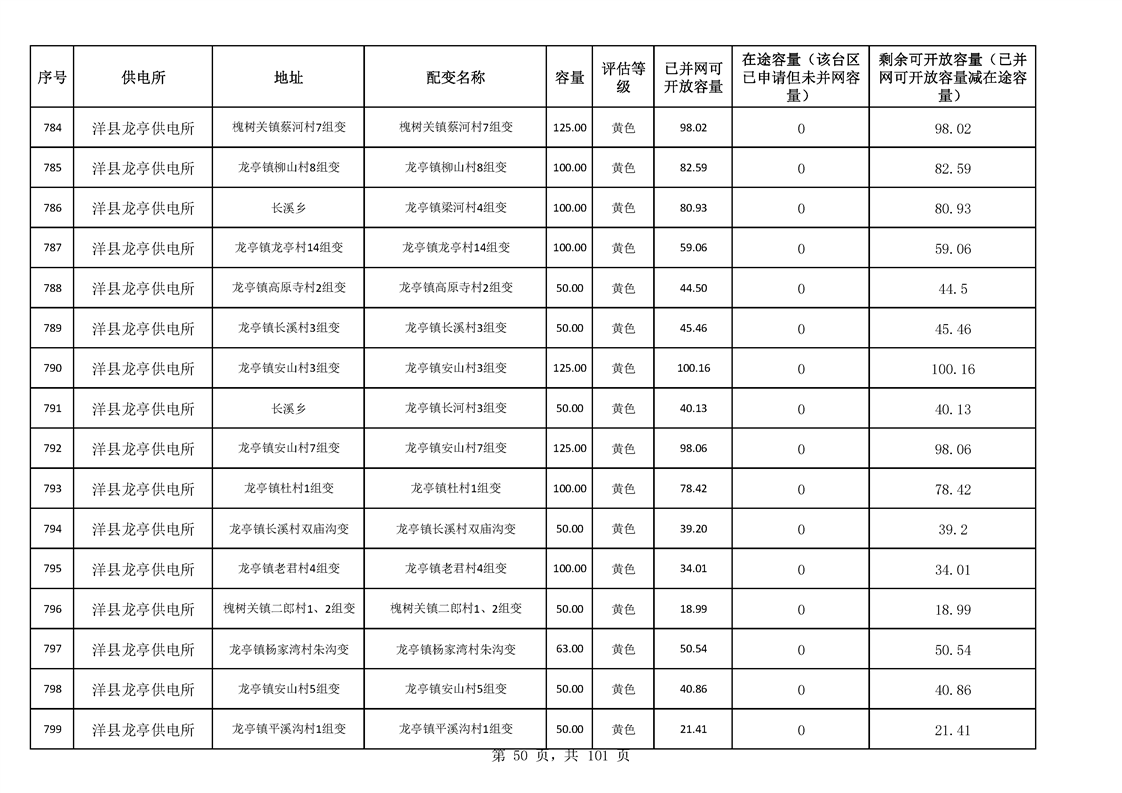 | 序号 | 供电所 | 地址 | 配变名称 | 容量 | 评估等级 | 已并网可开放容量 | 在途容量（该台区已申请但未并网容量） | 剩余可开放容量（已并网可开放容量减在途容量） |
|---|---|---|---|---|---|---|---|---|
| 784 | 洋县龙亭供电所 | 槐树关镇蔡河村7组变 | 槐树关镇蔡河村7组变 | 125.00 | 黄色 | 98.02 | 0 | 98.02 |
| 785 | 洋县龙亭供电所 | 龙亭镇柳山村8组变 | 龙亭镇柳山村8组变 | 100.00 | 黄色 | 82.59 | 0 | 82.59 |
| 786 | 洋县龙亭供电所 | 长溪乡 | 龙亭镇梁河村4组变 | 100.00 | 黄色 | 80.93 | 0 | 80.93 |
| 787 | 洋县龙亭供电所 | 龙亭镇龙亭村14组变 | 龙亭镇龙亭村14组变 | 100.00 | 黄色 | 59.06 | 0 | 59.06 |
| 788 | 洋县龙亭供电所 | 龙亭镇高原寺村2组变 | 龙亭镇高原寺村2组变 | 50.00 | 黄色 | 44.50 | 0 | 44.5 |
| 789 | 洋县龙亭供电所 | 龙亭镇长溪村3组变 | 龙亭镇长溪村3组变 | 50.00 | 黄色 | 45.46 | 0 | 45.46 |
| 790 | 洋县龙亭供电所 | 龙亭镇安山村3组变 | 龙亭镇安山村3组变 | 125.00 | 黄色 | 100.16 | 0 | 100.16 |
| 791 | 洋县龙亭供电所 | 长溪乡 | 龙亭镇长河村3组变 | 50.00 | 黄色 | 40.13 | 0 | 40.13 |
| 792 | 洋县龙亭供电所 | 龙亭镇安山村7组变 | 龙亭镇安山村7组变 | 125.00 | 黄色 | 98.06 | 0 | 98.06 |
| 793 | 洋县龙亭供电所 | 龙亭镇杜村1组变 | 龙亭镇杜村1组变 | 100.00 | 黄色 | 78.42 | 0 | 78.42 |
| 794 | 洋县龙亭供电所 | 龙亭镇长溪村双庙沟变 | 龙亭镇长溪村双庙沟变 | 50.00 | 黄色 | 39.20 | 0 | 39.2 |
| 795 | 洋县龙亭供电所 | 龙亭镇老君村4组变 | 龙亭镇老君村4组变 | 100.00 | 黄色 | 34.01 | 0 | 34.01 |
| 796 | 洋县龙亭供电所 | 槐树关镇二郎村1、2组变 | 槐树关镇二郎村1、2组变 | 50.00 | 黄色 | 18.99 | 0 | 18.99 |
| 797 | 洋县龙亭供电所 | 龙亭镇杨家湾村朱沟变 | 龙亭镇杨家湾村朱沟变 | 63.00 | 黄色 | 50.54 | 0 | 50.54 |
| 798 | 洋县龙亭供电所 | 龙亭镇安山村5组变 | 龙亭镇安山村5组变 | 50.00 | 黄色 | 40.86 | 0 | 40.86 |
| 799 | 洋县龙亭供电所 | 龙亭镇平溪沟村1组变 | 龙亭镇平溪沟村1组变 | 50.00 | 黄色 | 21.41 | 0 | 21.41 |

第 50 页，共 101 页